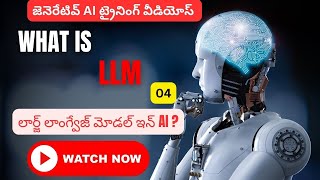 జెనరేటివ్ AI ట్రైనింగ్ వీడియోస్

WHAT IS

LLM

04

లార్జ్ లాంగ్వేజ్ మోడల్ ఇన్ AI ?

WATCH NOW